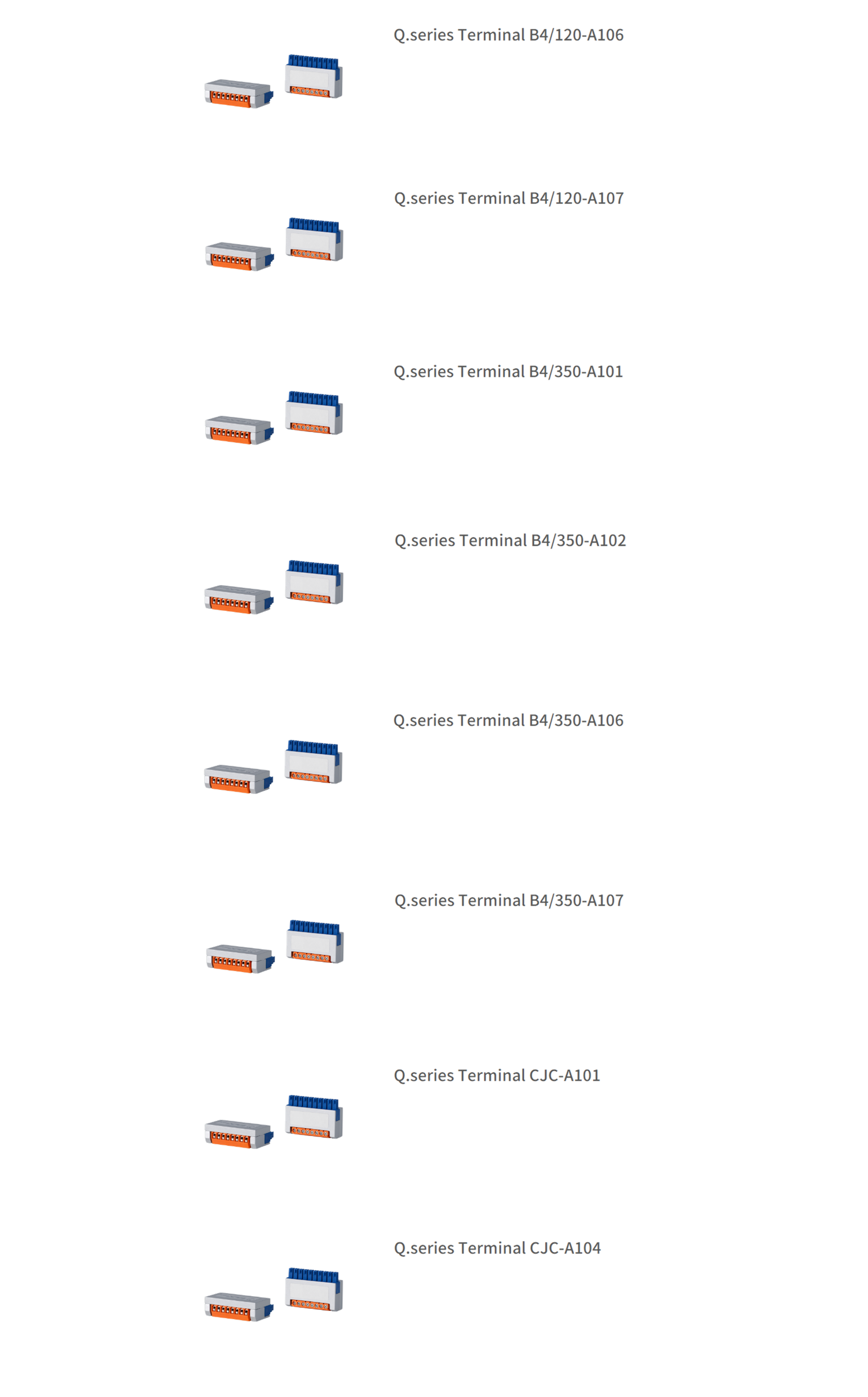 Q.series Terminal B4/120-A106

Q.series Terminal B4/120-A107

Q.series Terminal B4/350-A101

Q.series Terminal B4/350-A102

Q.series Terminal B4/350-A106

Q.series Terminal B4/350-A107

Q.series Terminal CJC-A101

Q.series Terminal CJC-A104